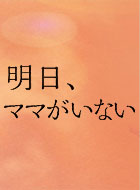 明日、
ママがいない